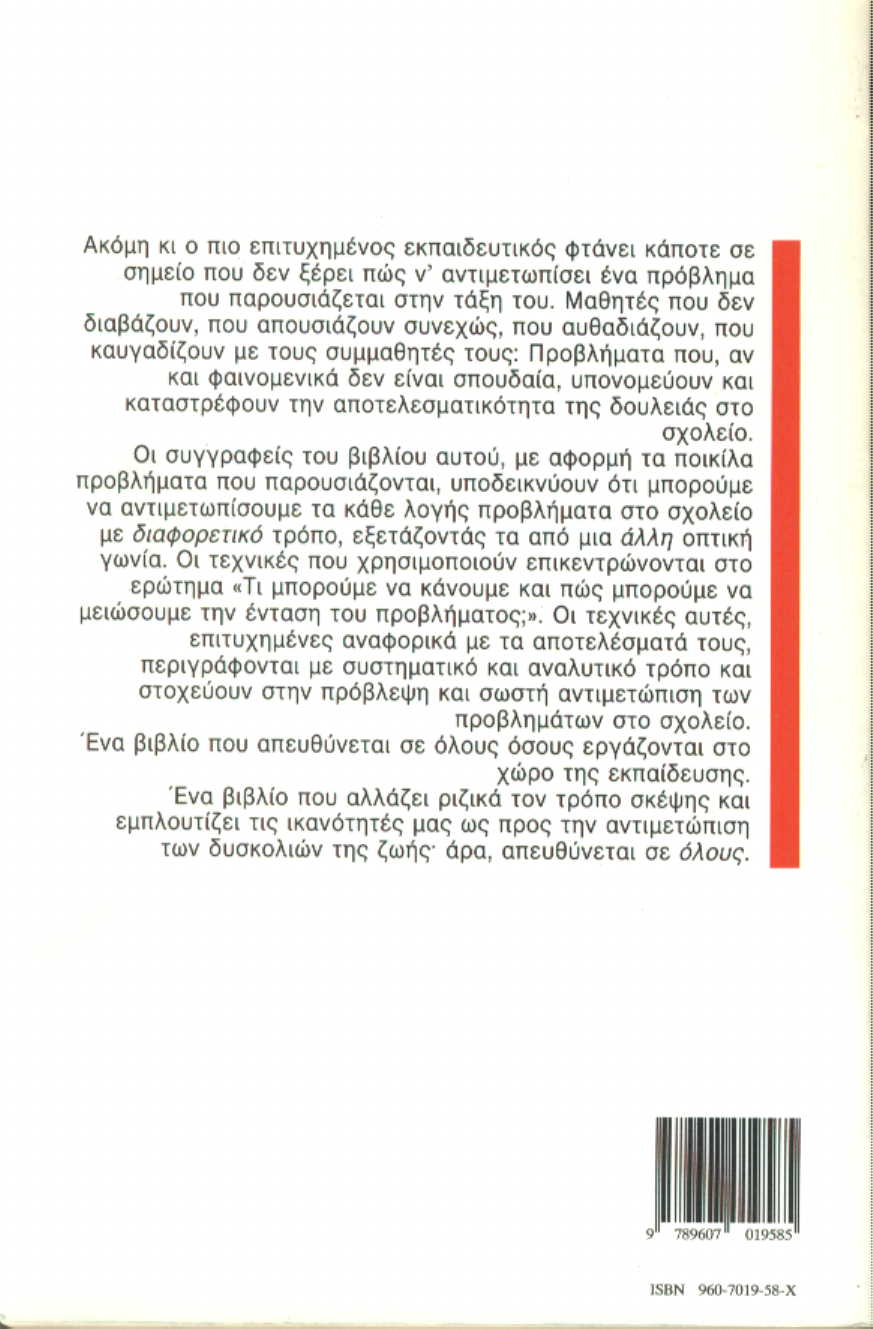 Ακόμη κι ο πιο επιτυχημένος εκπαιδευτικός φτάνει κάποτε σε σημείο που δεν ξέρει πώς ν' αντιμετωπίσει ένα πρόβλημα που παρουσιάζεται στην τάξη του. Μαθητές που δεν διαβάζουν, που απουσιάζουν συνεχώς, που αυθαδιάζουν, που καυγαδίζουν με τους συμμαθητές τους: Προβλήματα που, αν και φαινομενικά δεν είναι σπουδαία, υπονομεύουν και καταστρέφουν την αποτελεσματικότητα της δουλειάς στο σχολείο.
Οι συγγραφείς του βιβλίου αυτού, με αφορμή τα ποικίλα προβλήματα που παρουσιάζονται, υποδεικνύουν ότι μπορούμε να αντιμετωπίσουμε τα κάθε λογής προβλήματα στο σχολείο με διαφορετικό τρόπο, εξετάζοντάς τα από μια άλλη οπτική γωνία. Οι τεχνικές που χρησιμοποιούν επικεντρώνονται στο ερώτημα «Τι μπορούμε να κάνουμε και πώς μπορούμε να μειώσουμε την ένταση του προβλήματος;». Οι τεχνικές αυτές, επιτυχημένες αναφορικά με τα αποτελέσματά τους, περιγράφονται με συστηματικό και αναλυτικό τρόπο και στοχεύουν στην πρόβλεψη και σωστή αντιμετώπιση των προβλημάτων στο σχολείο.
Ένα βιβλίο που απευθύνεται σε όλους όσους εργάζονται στο χώρο της εκπαίδευσης.
Ένα βιβλίο που αλλάζει ριζικά τον τρόπο σκέψης και εμπλουτίζει τις ικανότητές μας ως προς την αντιμετώπιση των δυσκολιών της ζωής· άρα, απευθύνεται σε όλους.

9 789607 019585

ISBN 960-7019-58-X